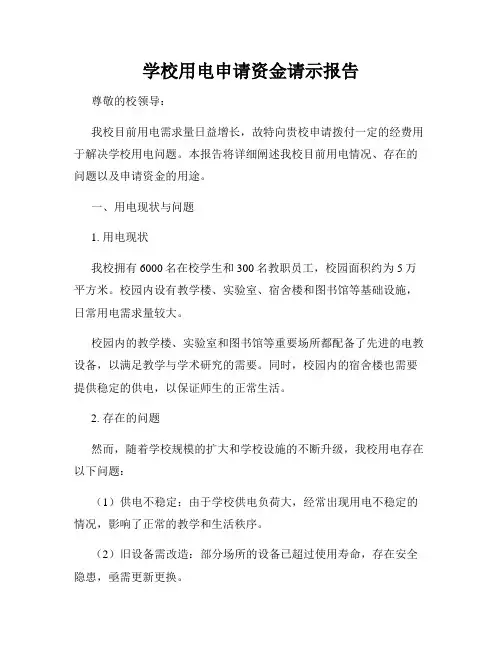 学校用电申请资金请示报告

尊敬的校领导：

我校目前用电需求量日益增长，故特向贵校申请拨付一定的经费用于解决学校用电问题。本报告将详细阐述我校目前用电情况、存在的问题以及申请资金的用途。

一、用电现状与问题

1. 用电现状

我校拥有 6000 名在校学生和 300 名教职员工，校园面积约为 5 万平方米。校园内设有教学楼、实验室、宿舍楼和图书馆等基础设施，日常用电需求量较大。

校园内的教学楼、实验室和图书馆等重要场所都配备了先进的电教设备，以满足教学与学术研究的需要。同时，校园内的宿舍楼也需要提供稳定的供电，以保证师生的正常生活。

2. 存在的问题

然而，随着学校规模的扩大和学校设施的不断升级，我校用电存在以下问题：

（1）供电不稳定：由于学校供电负荷大，经常出现用电不稳定的情况，影响了正常的教学和生活秩序。

（2）旧设备需改造：部分场所的设备已超过使用寿命，存在安全隐患，亟需更新更换。